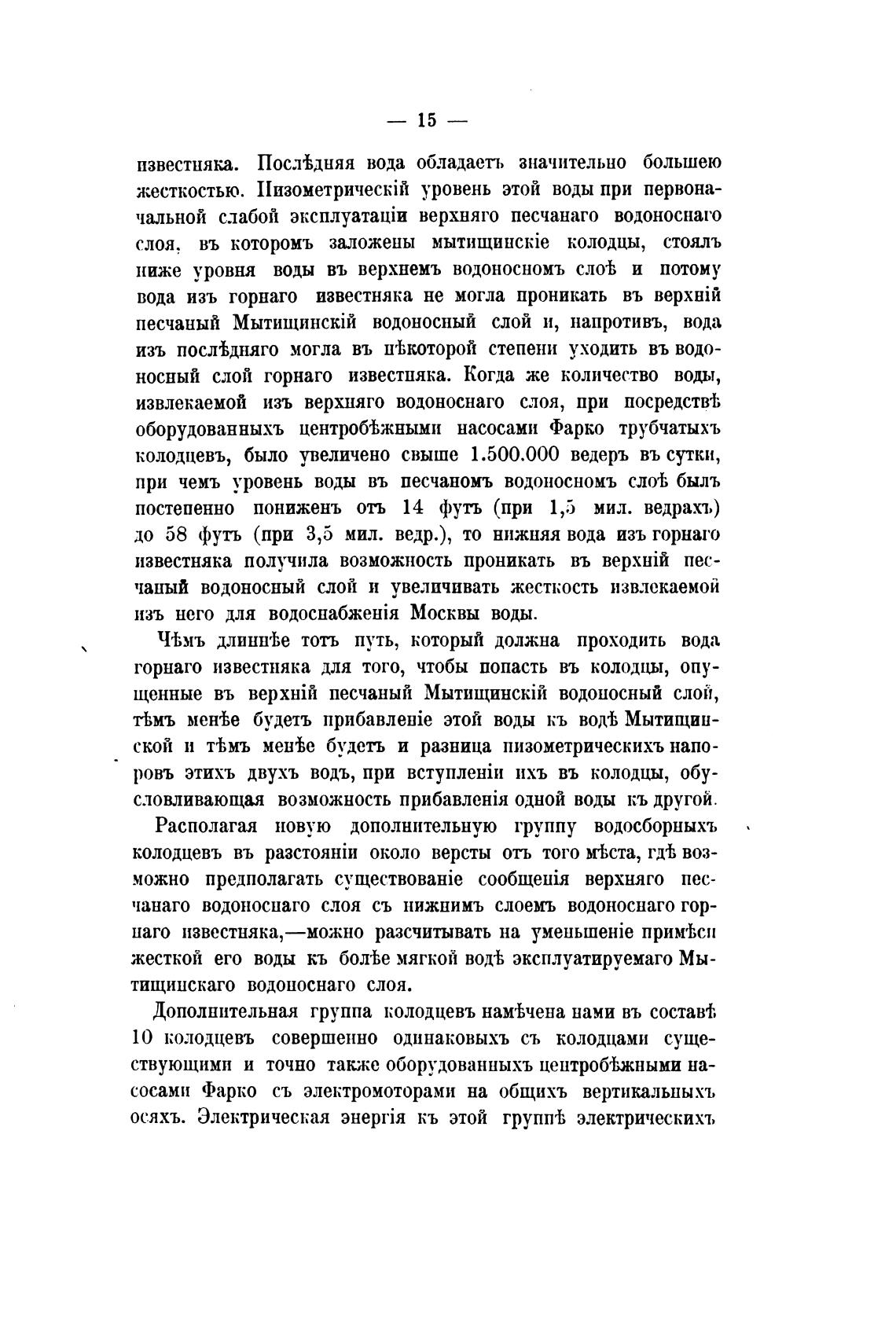 — 15 —

известняка. Послѣдняя вода обладаетъ значительно большею жесткостью. Пизометрическій уровень этой воды при первоначальной слабой эксплуатаціи верхняго песчанаго водоноснаго слоя, въ которомъ заложены мытищинскіе колодцы, стоялъ ниже уровня воды въ верхнемъ водоносномъ слоѣ и потому вода изъ горнаго известняка не могла проникать въ верхній песчаный Мытищинскій водоносный слой и, напротивъ, вода изъ послѣдняго могла въ нѣкоторой степени уходить въ водоносный слой горнаго известняка. Когда же количество воды, извлекаемой изъ верхняго водоноснаго слоя, при посредствѣ оборудованныхъ центробѣжными насосами Фарко трубчатыхъ колодцевъ, было увеличено свыше 1.500.000 ведеръ въ сутки, при чемъ уровень воды въ песчаномъ водоносномъ слоѣ былъ постепенно пониженъ отъ 14 футъ (при 1,5 мил. ведрахъ) до 58 футъ (при 3,5 мил. ведр.), то нижняя вода изъ горнаго известняка получила возможность проникать въ верхній песчаный водоносный слой и увеличивать жесткость извлекаемой изъ него для водоснабженія Москвы воды.

Чѣмъ длиннѣе тотъ путь, который должна проходить вода горнаго известняка для того, чтобы попасть въ колодцы, опущенные въ верхній песчаный Мытищинскій водоносный слой, тѣмъ менѣе будетъ прибавленіе этой воды къ водѣ Мытищинской и тѣмъ менѣе будетъ и разница пизометрическихъ напоровъ этихъ двухъ водъ, при вступленіи ихъ въ колодцы, обусловливающая возможность прибавленія одной воды къ другой.

Располагая новую дополнительную группу водосборныхъ колодцевъ въ разстояніи около версты отъ того мѣста, гдѣ возможно предполагать существованіе сообщенія верхняго песчанаго водоноснаго слоя съ нижнимъ слоемъ водоноснаго горнаго известняка,—можно разсчитывать на уменьшеніе примѣси жесткой его воды къ болѣе мягкой водѣ эксплуатируемаго Мытищинскаго водоноснаго слоя.

Дополнительная группа колодцевъ намѣчена нами въ составѣ 10 колодцевъ совершенно одинаковыхъ съ колодцами существующими и точно также оборудованныхъ центробѣжными насосами Фарко съ электромоторами на общихъ вертикальныхъ осяхъ. Электрическая энергія къ этой группѣ электрическихъ